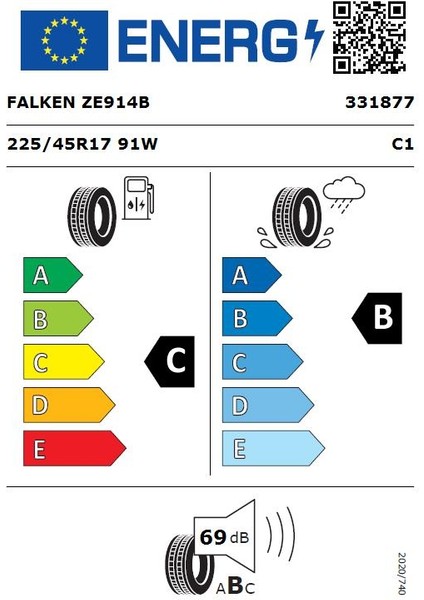 ENERG

FALKEN ZE914B

331877

225/45R17 91W

C1

A
B
C
D
E

C

A
B
C
D
E

B

69 dB

ABC

2020/740